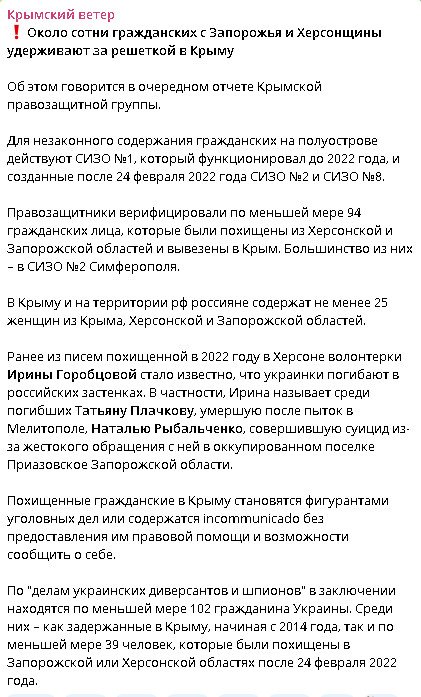 Крымский ветер
❗ Около сотни гражданских с Запорожья и Херсонщины удерживают за решеткой в Крыму

Об этом говорится в очередном отчете Крымской правозащитной группы.

Для незаконного содержания гражданских на полуострове действуют СИЗО №1, который функционировал до 2022 года, и созданные после 24 февраля 2022 года СИЗО №2 и СИЗО №8.

Правозащитники верифицировали по меньшей мере 94 гражданских лица, которые были похищены из Херсонской и Запорожской областей и вывезены в Крым. Большинство из них – в СИЗО №2 Симферополя.

В Крыму и на территории рф россияне содержат не менее 25 женщин из Крыма, Херсонской и Запорожской областей.

Ранее из писем похищенной в 2022 году в Херсоне волонтерки Ирины Горобцовой стало известно, что украинки погибают в российских застенках. В частности, Ирина называет среди погибших Татьяну Плачкову, умершую после пыток в Мелитополе, Наталью Рыбальченко, совершившую суицид из-за жестокого обращения с ней в оккупированном поселке Приазовское Запорожской области.

Похищенные гражданские в Крыму становятся фигурантами уголовных дел или содержатся incommunicado без предоставления им правовой помощи и возможности сообщить о себе.

По "делам украинских диверсантов и шпионов" в заключении находятся по меньшей мере 102 гражданина Украины. Среди них – как задержанные в Крыму, начиная с 2014 года, так и по меньшей мере 39 человек, которые были похищены в Запорожской или Херсонской областях после 24 февраля 2022 года.